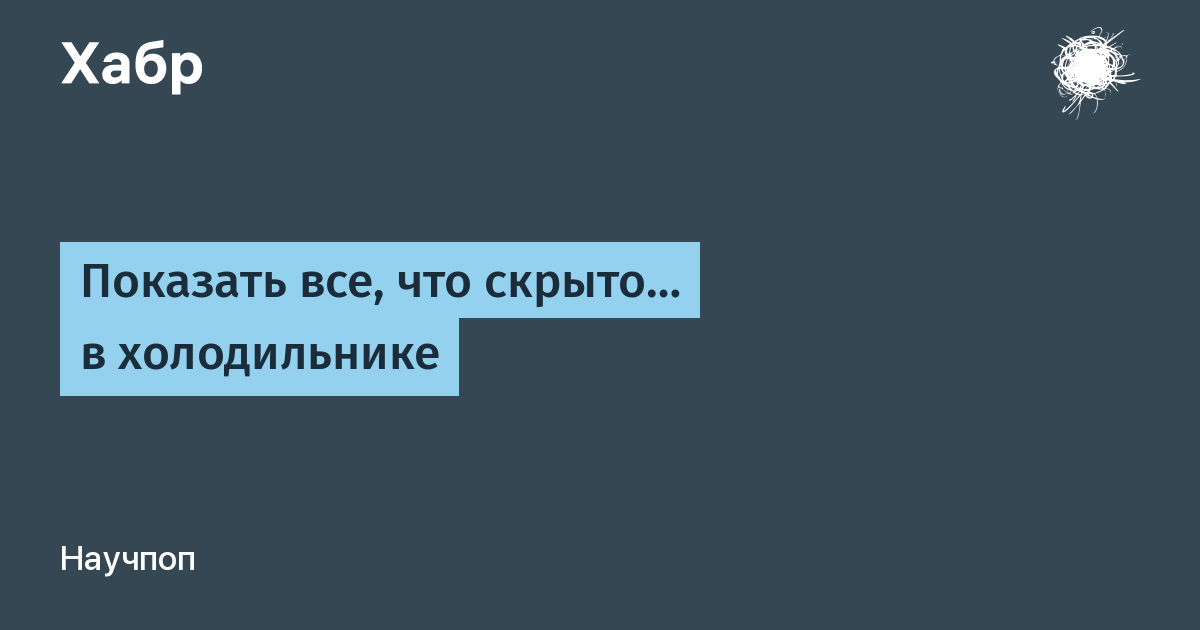 Хабр

Показать все, что скрыто… в холодильнике

Научпоп